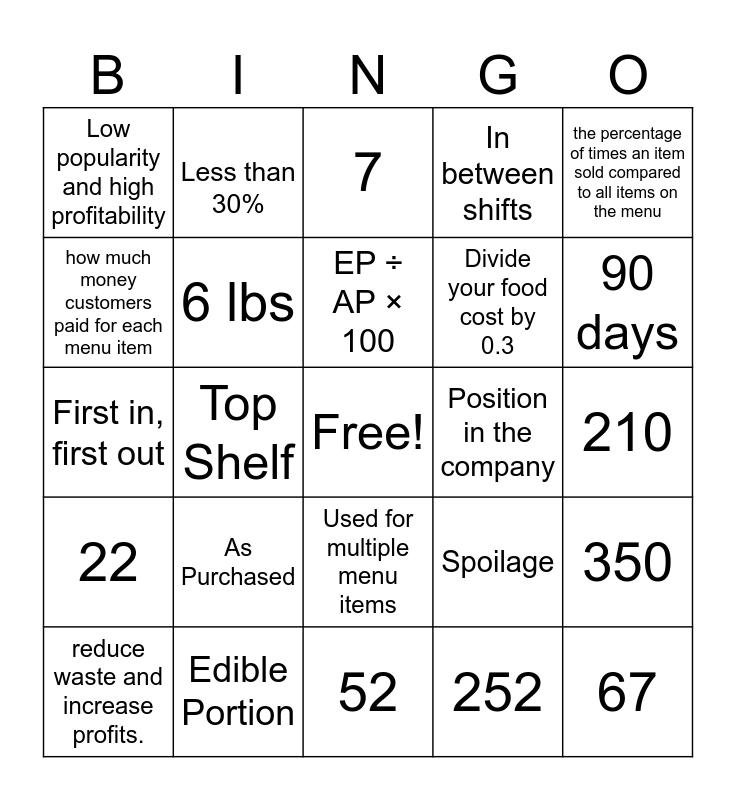 | B | I | N | G | O |
|---|---|---|---|---|
| Low popularity and high profitability | Less than 30% | 7 | In between shifts | the percentage of times an item sold compared to all items on the menu |
| how much money customers paid for each menu item | 6 lbs | EP ÷ AP × 100 | Divide your food cost by 0.3 | 90 days |
| First in, first out | Top Shelf | Free! | Position in the company | 210 |
| 22 | As Purchased | Used for multiple menu items | Spoilage | 350 |
| reduce waste and increase profits. | Edible Portion | 52 | 252 | 67 |